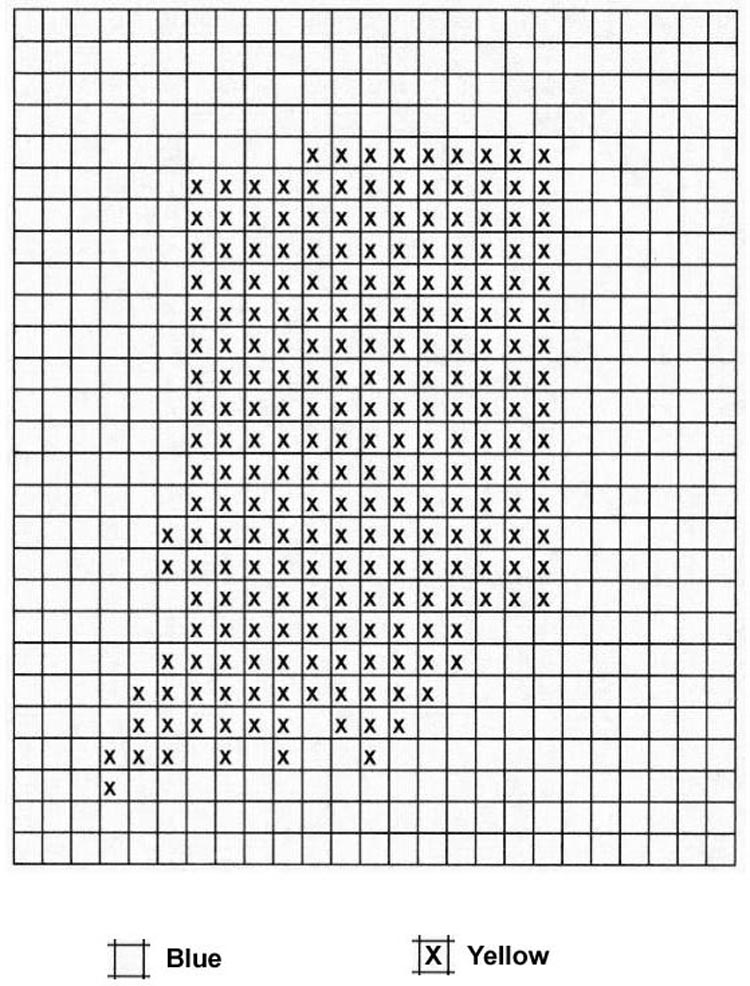 Blue

X Yellow